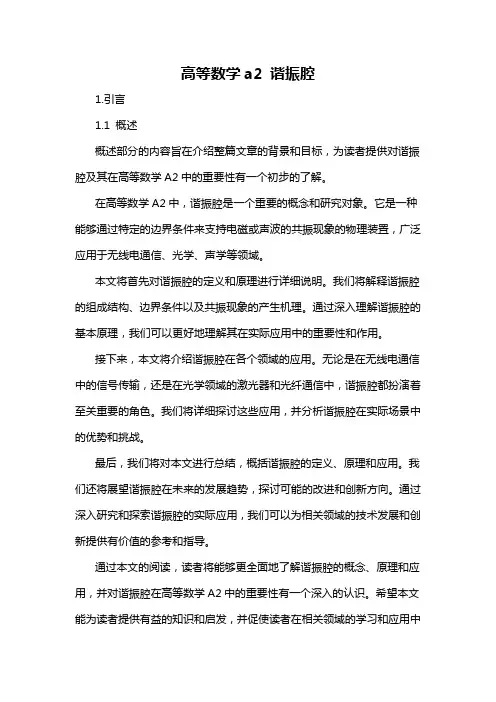 高等数学 a2 谐振腔

1.引言

1.1 概述

概述部分的内容旨在介绍整篇文章的背景和目标，为读者提供对谐振腔及其在高等数学 A2 中的重要性有一个初步的了解。

在高等数学 A2 中，谐振腔是一个重要的概念和研究对象。它是一种能够通过特定的边界条件来支持电磁或声波的共振现象的物理装置，广泛应用于无线电通信、光学、声学等领域。

本文将首先对谐振腔的定义和原理进行详细说明。我们将解释谐振腔的组成结构、边界条件以及共振现象的产生机理。通过深入理解谐振腔的基本原理，我们可以更好地理解其在实际应用中的重要性和作用。

接下来，本文将介绍谐振腔在各个领域的应用。无论是在无线电通信中的信号传输，还是在光学领域的激光器和光纤通信中，谐振腔都扮演着至关重要的角色。我们将详细探讨这些应用，并分析谐振腔在实际场景中的优势和挑战。

最后，我们将对本文进行总结，概括谐振腔的定义、原理和应用。我们还将展望谐振腔在未来的发展趋势，探讨可能的改进和创新方向。通过深入研究和探索谐振腔的实际应用，我们可以为相关领域的技术发展和创新提供有价值的参考和指导。

通过本文的阅读，读者将能够更全面地了解谐振腔的概念、原理和应用，并对谐振腔在高等数学 A2 中的重要性有一个深入的认识。希望本文能为读者提供有益的知识和启发，并促使读者在相关领域的学习和应用中